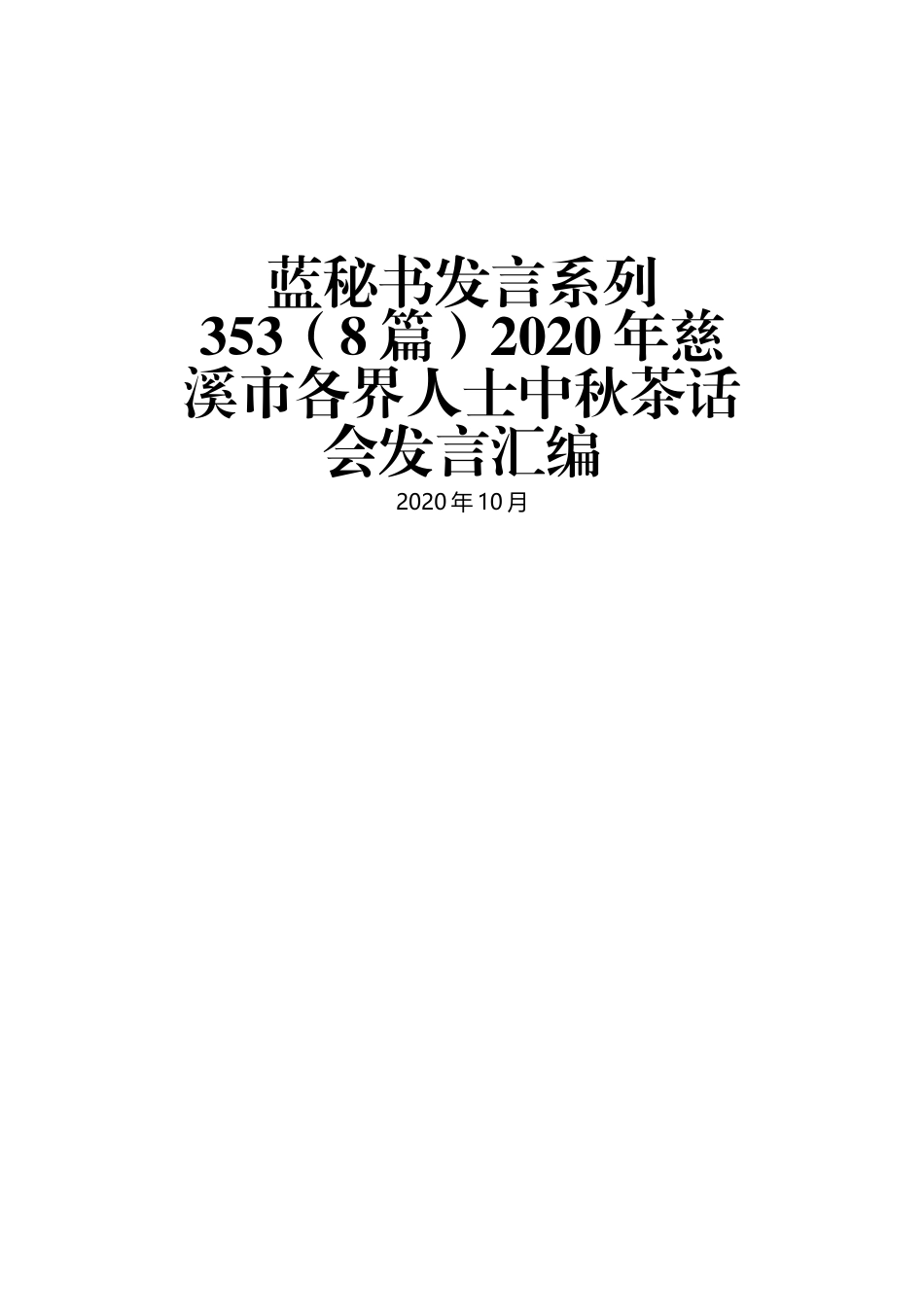 蓝秘书发言系列353（8篇）2020年慈溪市各界人士中秋茶话会发言汇编

2020年10月